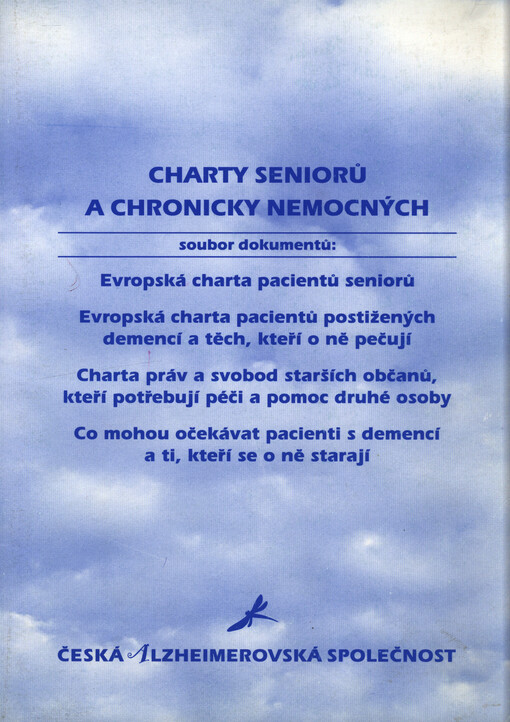 CHARTY SENIORŮ
A CHRONICKY NEMOCNÝCH

soubor dokumentů:

Evropská charta pacientů seniorů

Evropská charta pacientů postižených demencí a těch, kteří o ně pečují

Charta práv a svobod starších občanů, kteří potřebují péči a pomoc druhé osoby

Co mohou očekávat pacienti s demencí a ti, kteří se o ně starají

ČESKÁ ALZHEIMEROVSKÁ SPOLEČNOST